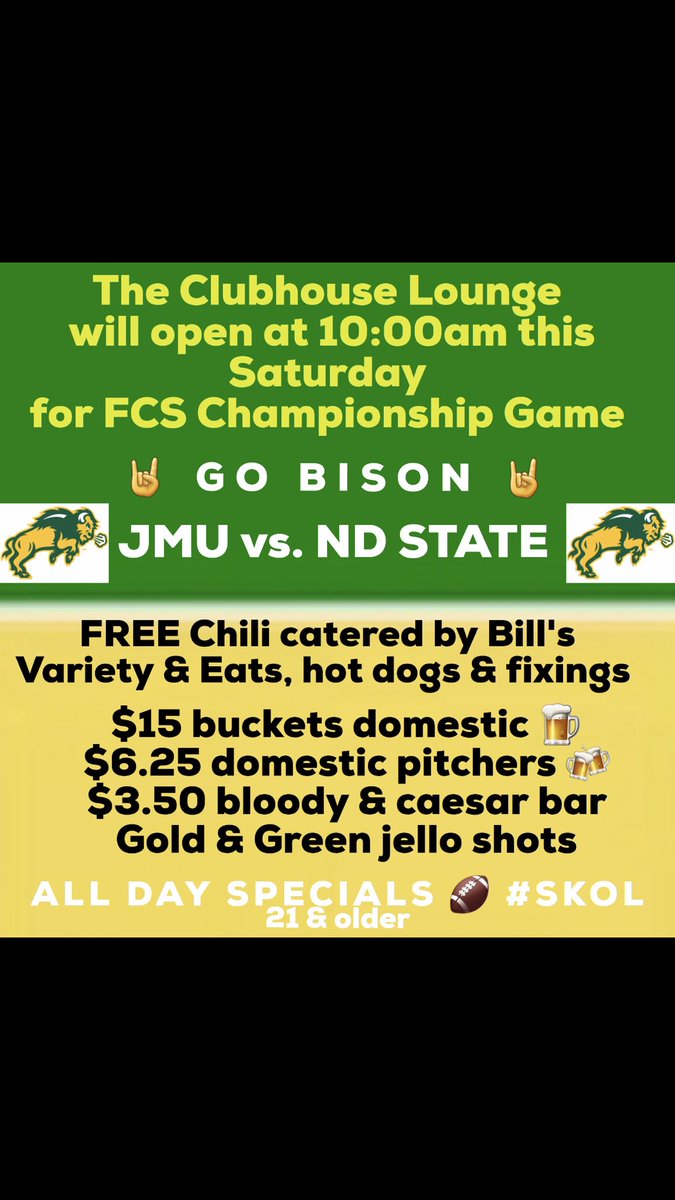 The Clubhouse Lounge will open at 10:00am this Saturday for FCS Championship Game

🤘 GO BISON 🤘

JMU vs. ND STATE

FREE Chili catered by Bill's Variety & Eats, hot dogs & fixings

\$15 buckets domestic 🍺
\$6.25 domestic pitchers 🍻
\$3.50 bloody & caesar bar
Gold & Green jello shots

ALL DAY SPECIALS 🏈 #SKOL
21 & older